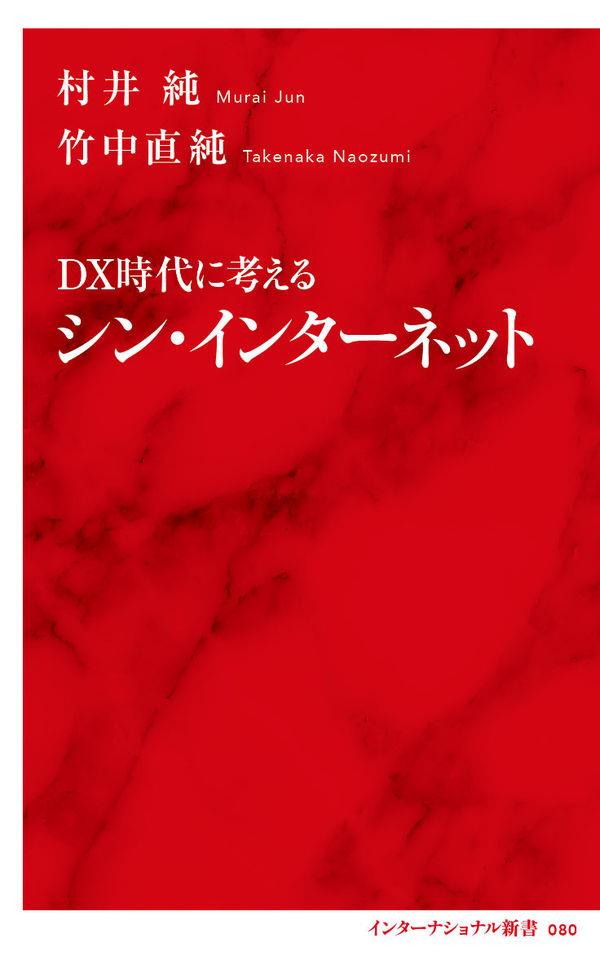 村井 純 Murai Jun
竹中直純 Takenaka Naozumi

DX時代に考える
シン・インターネット

インターナショナル新書 080